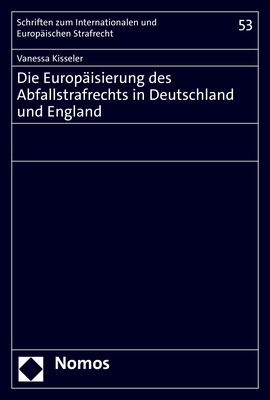 Schriften zum Internationalen und Europäischen Strafrecht

53

Vanessa Kisseler

Die Europäisierung des Abfallstrafrechts in Deutschland und England

Nomos